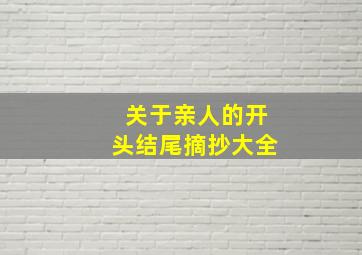 关于亲人的开头结尾摘抄大全